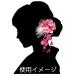 使用イメージ